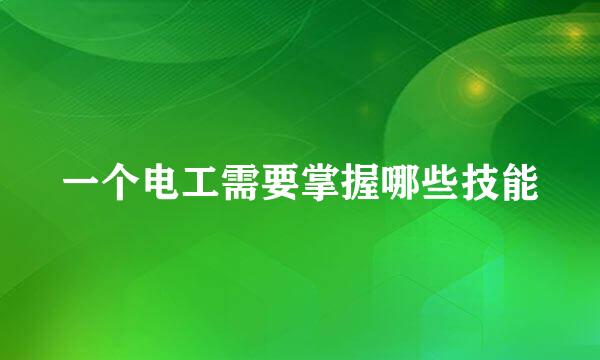 一个电工需要掌握哪些技能